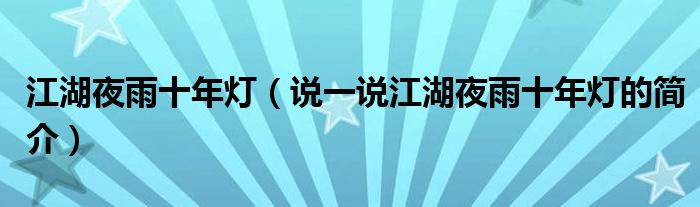 江湖夜雨十年灯（说一说江湖夜雨十年灯的简介）